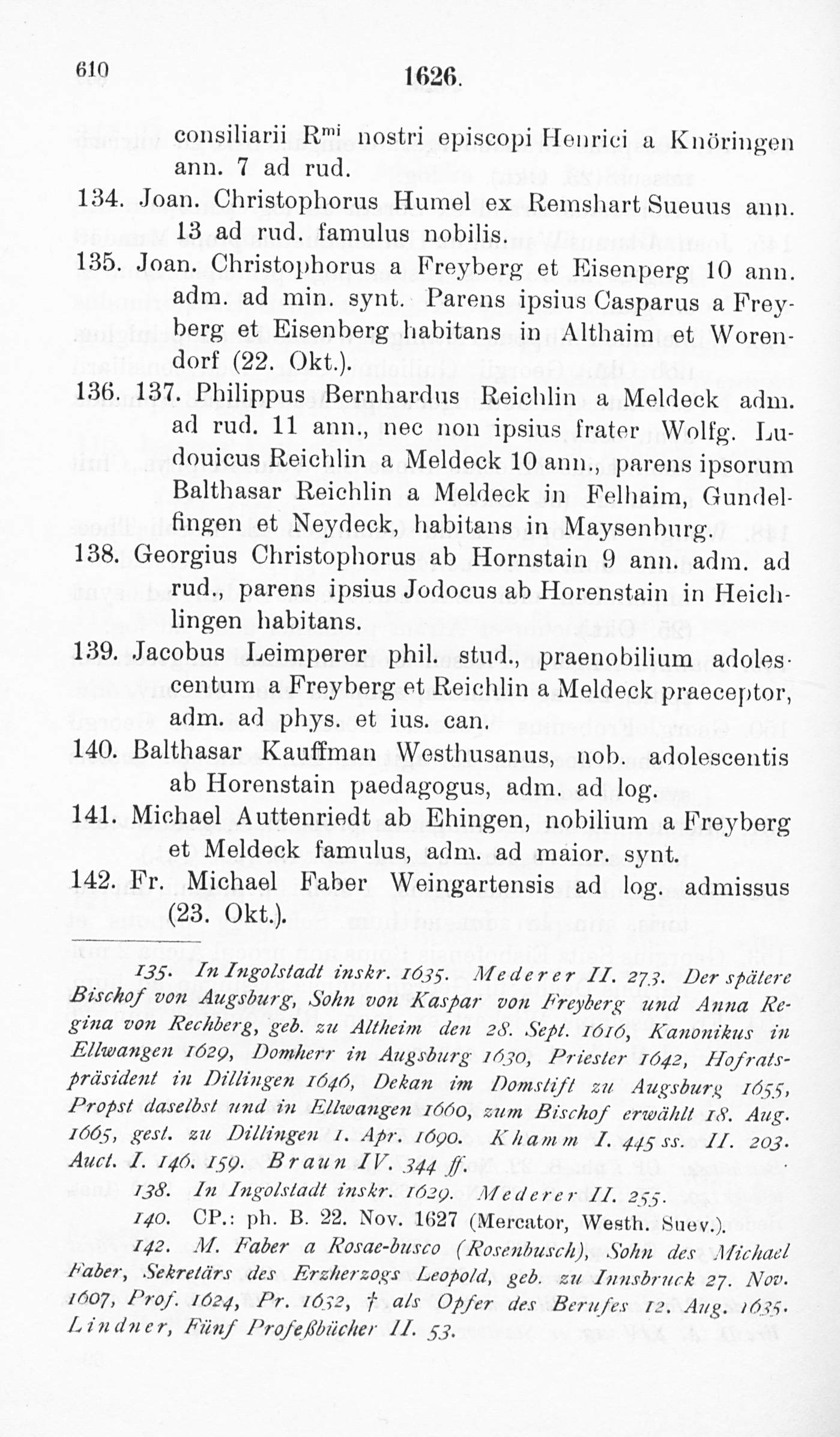 610 1626.

consiliarii R$^{mi}$ nostri episcopi Henrici a Knöringen ann. 7 ad rud.

134. Joan. Christophorus Humel ex Remshart Sueuus ann. 13 ad rud. famulus nobilis.

135. Joan. Christophorus a Freyberg et Eisenperg 10 ann. adm. ad min. synt. Parens ipsius Casparus a Freyberg et Eisenberg habitans in Althaim et Worendorf (22. Okt.).

136. 137. Philippus Bernhardus Reichlin a Meldeck adm. ad rud. 11 ann., nec non ipsius frater Wolfg. Ludouicus Reichlin a Meldeck 10 ann., parens ipsorum Balthasar Reichlin a Meldeck in Felhaim, Gundelfingen et Neydeck, habitans in Maysenburg.

138. Georgius Christophorus ab Hornstain 9 ann. adm. ad rud., parens ipsius Jodocus ab Horenstain in Heichlingen habitans.

139. Jacobus Leimperer phil. stud., praenobilium adolescentum a Freyberg et Reichlin a Meldeck praeceptor, adm. ad phys. et ius. can.

140. Balthasar Kauffman Westhusanus, nob. adolescentis ab Horenstain paedagogus, adm. ad log.

141. Michael Auttenriedt ab Ehingen, nobilium a Freyberg et Meldeck famulus, adm. ad maior. synt.

142. Fr. Michael Faber Weingartensis ad log. admissus (23. Okt.).

135. In Ingolstadt inskr. 1635. Mederer II. 273. Der spätere Bischof von Augsburg, Sohn von Kaspar von Freyberg und Anna Regina von Rechberg, geb. zu Altheim den 28. Sept. 1616, Kanonikus in Ellwangen 1629, Domherr in Augsburg 1630, Priester 1642, Hofratspräsident in Dillingen 1646, Dekan im Domstift zu Augsburg 1655, Propst daselbst und in Ellwangen 1660, zum Bischof erwählt 18. Aug. 1665, gest. zu Dillingen 1. Apr. 1690. Khamm I. 445 ss. II. 203. Auct. I. 146. 159. Braun IV. 344 ff.

138. In Ingolstadt inskr. 1629. Mederer II. 255.

140. CP.: ph. B. 22. Nov. 1627 (Mercator, Westh. Suev.).

142. M. Faber a Rosae-busco (Rosenbusch), Sohn des Michael Faber, Sekretärs des Erzherzogs Leopold, geb. zu Innsbruck 27. Nov. 1607, Prof. 1624, Pr. 1632, † als Opfer des Berufes 12. Aug. 1635. Lindner, Fünf Profeßbücher II. 53.